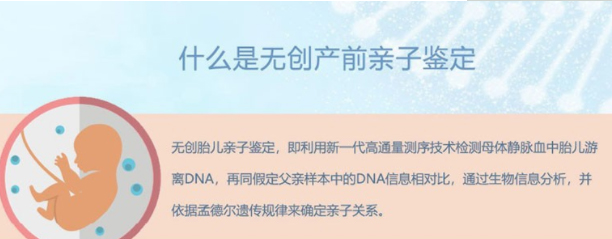 什么是无创产前亲子鉴定

无创胎儿亲子鉴定，即利用新一代高通量测序技术检测母体静脉血中胎儿游离DNA，再同假定父亲样本中的DNA信息相对比，通过生物信息分析，并依据孟德尔遗传规律来确定亲子关系。